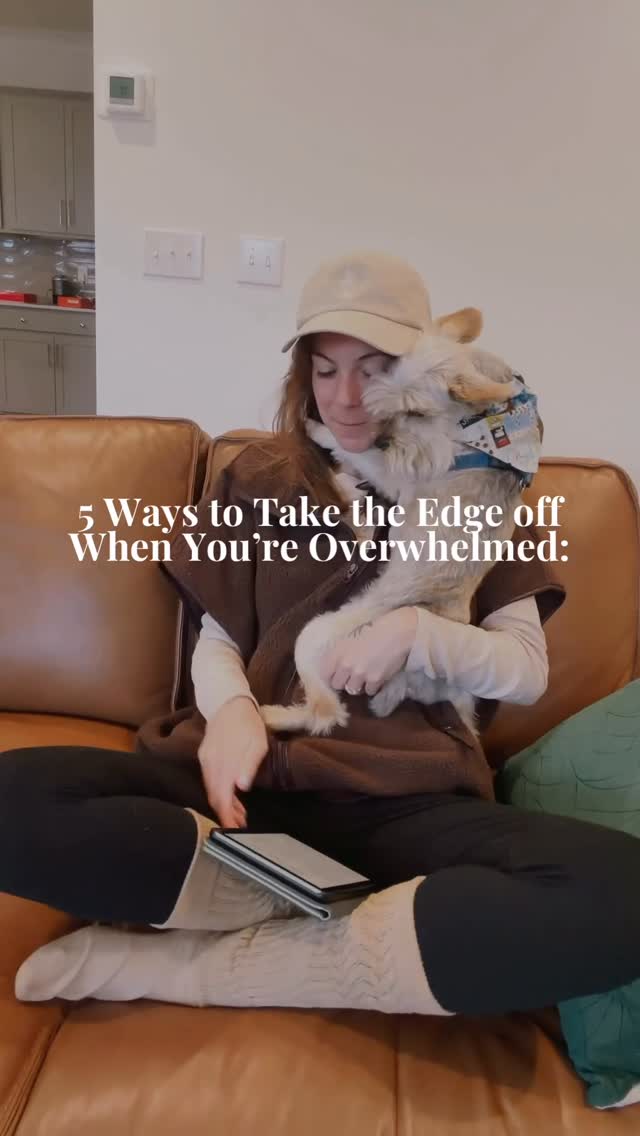 5 Ways to Take the Edge off When You're Overwhelmed: